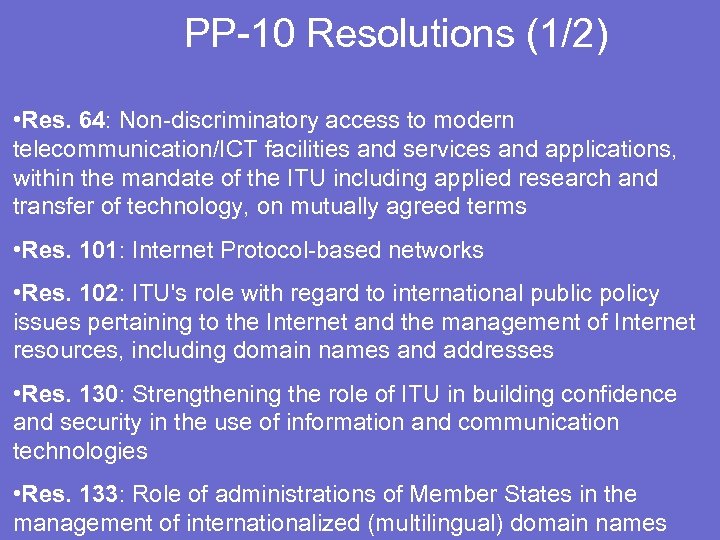 PP-10 Resolutions (1/2)

•Res. 64: Non-discriminatory access to modern telecommunication/ICT facilities and services and applications, within the mandate of the ITU including applied research and transfer of technology, on mutually agreed terms

•Res. 101: Internet Protocol-based networks

•Res. 102: ITU's role with regard to international public policy issues pertaining to the Internet and the management of Internet resources, including domain names and addresses

•Res. 130: Strengthening the role of ITU in building confidence and security in the use of information and communication technologies

•Res. 133: Role of administrations of Member States in the management of internationalized (multilingual) domain names